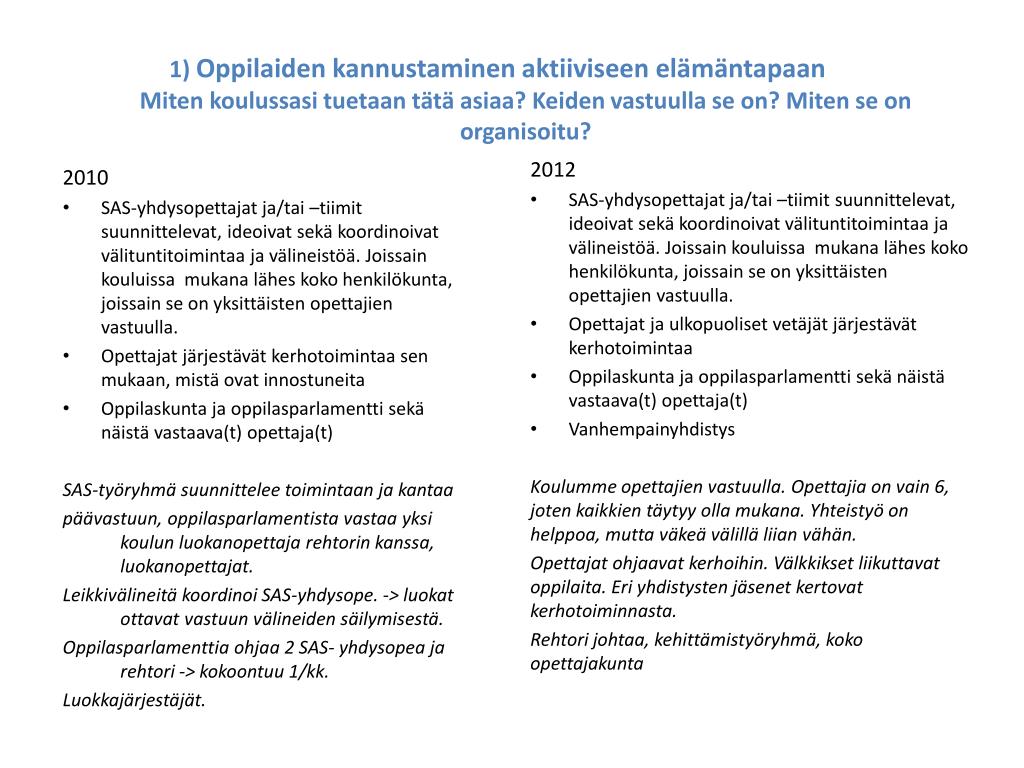 1) Oppilaiden kannustaminen aktiiviseen elämäntapaan
Miten koulussasi tuetaan tätä asiaa? Keiden vastuulla se on? Miten se on organisoitu?

2010
• SAS-yhdysopettajat ja/tai –tiimit suunnittelevat, ideoivat sekä koordinoivat välituntitoimintaa ja välineistöä. Joissain kouluissa mukana lähes koko henkilökunta, joissain se on yksittäisten opettajien vastuulla.
• Opettajat järjestävät kerhotoimintaa sen mukaan, mistä ovat innostuneita
• Oppilaskunta ja oppilasparlamentti sekä näistä vastaava(t) opettaja(t)

SAS-työryhmä suunnittelee toimintaan ja kantaa
päävastuun, oppilasparlamentista vastaa yksi koulun luokanopettaja rehtorin kanssa, luokanopettajat.
Leikkivälineitä koordinoi SAS-yhdysope. -> luokat ottavat vastuun välineiden säilymisestä.
Oppilasparlamenttia ohjaa 2 SAS- yhdysopea ja rehtori -> kokoontuu 1/kk.
Luokkajärjestäjät.

2012
• SAS-yhdysopettajat ja/tai –tiimit suunnittelevat, ideoivat sekä koordinoivat välituntitoimintaa ja välineistöä. Joissain kouluissa mukana lähes koko henkilökunta, joissain se on yksittäisten opettajien vastuulla.
• Opettajat ja ulkopuoliset vetäjät järjestävät kerhotoimintaa
• Oppilaskunta ja oppilasparlamentti sekä näistä vastaava(t) opettaja(t)
• Vanhempainyhdistys

Koulumme opettajien vastuulla. Opettajia on vain 6, joten kaikkien täytyy olla mukana. Yhteistyö on helppoa, mutta väkeä välillä liian vähän.
Opettajat ohjaavat kerhoihin. Välkkikset liikuttavat oppilaita. Eri yhdistysten jäsenet kertovat kerhotoiminnasta.
Rehtori johtaa, kehittämistyöryhmä, koko opettajakunta